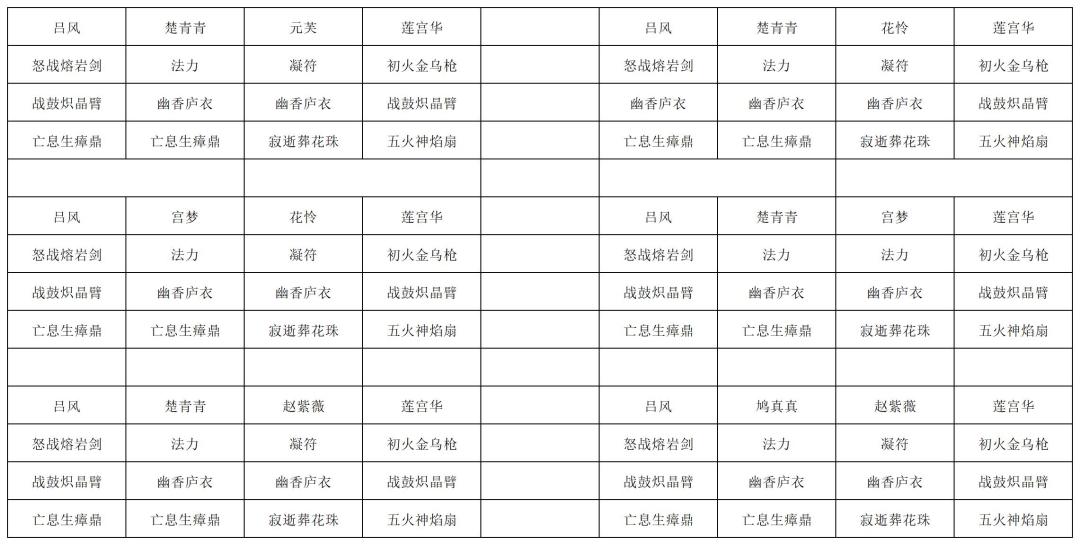 | 吕风 | 楚青青 | 元芙 | 莲宫华 | | 吕风 | 楚青青 | 花怜 | 莲宫华 |
|---|---|---|---|---|---|---|---|---|
| 怒战熔岩剑 | 法力 | 凝符 | 初火金乌枪 | | 怒战熔岩剑 | 法力 | 凝符 | 初火金乌枪 |
| 战鼓炽晶臂 | 幽香庐衣 | 幽香庐衣 | 战鼓炽晶臂 | | 幽香庐衣 | 幽香庐衣 | 幽香庐衣 | 战鼓炽晶臂 |
| 亡息生瘴鼎 | 亡息生瘴鼎 | 寂逝葬花珠 | 五火神焰扇 | | 亡息生瘴鼎 | 亡息生瘴鼎 | 寂逝葬花珠 | 五火神焰扇 |
| | | | | | | | | |
| 吕风 | 宫梦 | 花怜 | 莲宫华 | | 吕风 | 楚青青 | 宫梦 | 莲宫华 |
| 怒战熔岩剑 | 法力 | 凝符 | 初火金乌枪 | | 怒战熔岩剑 | 法力 | 法力 | 初火金乌枪 |
| 战鼓炽晶臂 | 幽香庐衣 | 幽香庐衣 | 战鼓炽晶臂 | | 战鼓炽晶臂 | 幽香庐衣 | 幽香庐衣 | 战鼓炽晶臂 |
| 亡息生瘴鼎 | 亡息生瘴鼎 | 寂逝葬花珠 | 五火神焰扇 | | 亡息生瘴鼎 | 亡息生瘴鼎 | 寂逝葬花珠 | 五火神焰扇 |
| | | | | | | | | |
| 吕风 | 楚青青 | 赵紫薇 | 莲宫华 | | 吕风 | 鸠真真 | 赵紫薇 | 莲宫华 |
| 怒战熔岩剑 | 法力 | 凝符 | 初火金乌枪 | | 怒战熔岩剑 | 法力 | 凝符 | 初火金乌枪 |
| 战鼓炽晶臂 | 幽香庐衣 | 幽香庐衣 | 战鼓炽晶臂 | | 战鼓炽晶臂 | 幽香庐衣 | 幽香庐衣 | 战鼓炽晶臂 |
| 亡息生瘴鼎 | 亡息生瘴鼎 | 寂逝葬花珠 | 五火神焰扇 | | 亡息生瘴鼎 | 亡息生瘴鼎 | 寂逝葬花珠 | 五火神焰扇 |